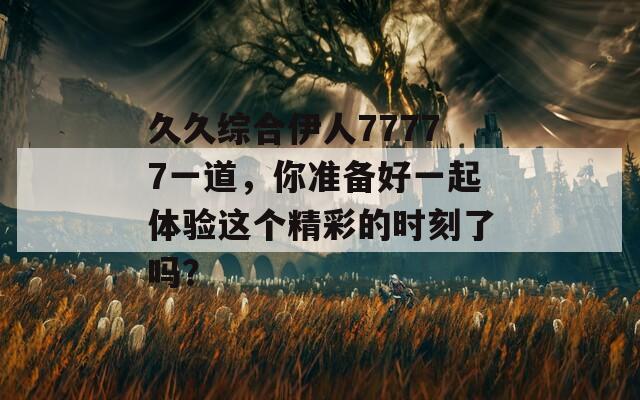 久久综合伊人77777一道，你准备好一起体验这个精彩的时刻了吗？